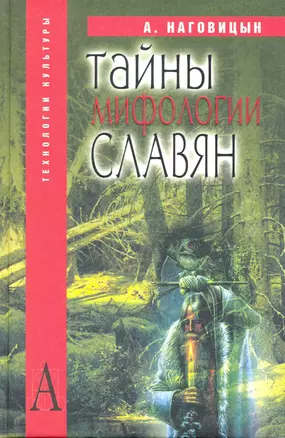 ТЕХНОЛОГИИ КУЛЬТУРЫ

А. НАГОВИЦЫН

ТАЙНЫ
МИФОЛОГИИ
СЛАВЯН

А